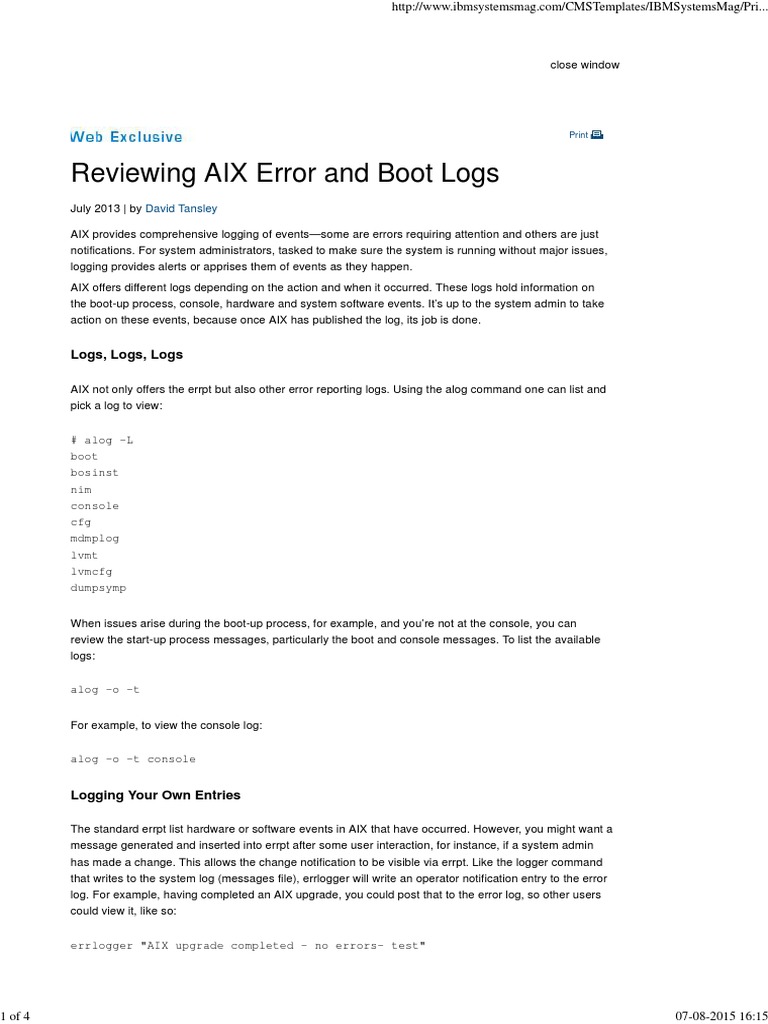 http://www.ibmsystemsmag.com/CMSTemplates/IBMSystemsMag/Pri...

close window

Web Exclusive

Print

Reviewing AIX Error and Boot Logs

July 2013 | by David Tansley

AIX provides comprehensive logging of events—some are errors requiring attention and others are just notifications. For system administrators, tasked to make sure the system is running without major issues, logging provides alerts or apprises them of events as they happen.

AIX offers different logs depending on the action and when it occurred. These logs hold information on the boot-up process, console, hardware and system software events. It's up to the system admin to take action on these events, because once AIX has published the log, its job is done.

Logs, Logs, Logs

AIX not only offers the errpt but also other error reporting logs. Using the alog command one can list and pick a log to view:

# alog -L
boot
bosinst
nim
console
cfg
mdmplog
lvmt
lvmcfg
dumpsymp

When issues arise during the boot-up process, for example, and you're not at the console, you can review the start-up process messages, particularly the boot and console messages. To list the available logs:

alog -o -t

For example, to view the console log:

alog -o -t console

Logging Your Own Entries

The standard errpt list hardware or software events in AIX that have occurred. However, you might want a message generated and inserted into errpt after some user interaction, for instance, if a system admin has made a change. This allows the change notification to be visible via errpt. Like the logger command that writes to the system log (messages file), errlogger will write an operator notification entry to the error log. For example, having completed an AIX upgrade, you could post that to the error log, so other users could view it, like so:

errlogger "AIX upgrade completed - no errors- test"

1 of 4

07-08-2015 16:15